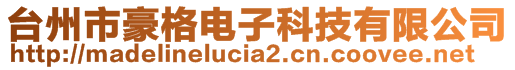 台州市豪格电子科技有限公司
http://madelinelucia2.cn.coovee.net